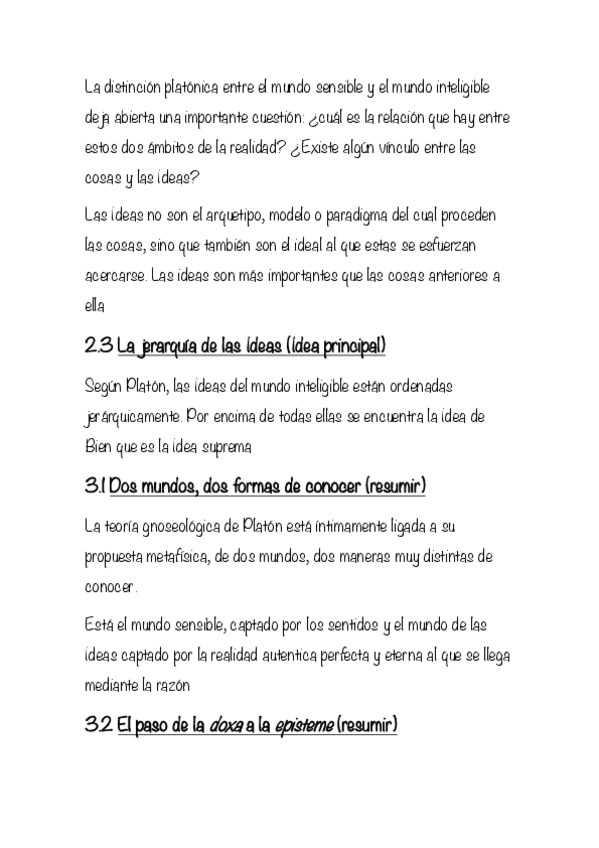 La distinción platónica entre el mundo sensible y el mundo inteligible deja abierta una importante cuestión: ¿cuál es la relación que hay entre estos dos ámbitos de la realidad? ¿Existe algún vínculo entre las cosas y las ideas?

Las ideas no son el arquetipo, modelo o paradigma del cual proceden las cosas, sino que también son el ideal al que estas se esfuerzan acercarse. Las ideas son más importantes que las cosas anteriores a ella

2.3 La jerarquía de las ideas (idea principal)

Según Platón, las ideas del mundo inteligible están ordenadas jerárquicamente. Por encima de todas ellas se encuentra la idea de Bien que es la idea suprema

3.1 Dos mundos, dos formas de conocer (resumir)

La teoría gnoseológica de Platón está íntimamente ligada a su propuesta metafísica, de dos mundos, dos maneras muy distintas de conocer.

Está el mundo sensible, captado por los sentidos y el mundo de las ideas captado por la realidad autentica perfecta y eterna al que se llega mediante la razón

3.2 El paso de la doxa a la episteme (resumir)